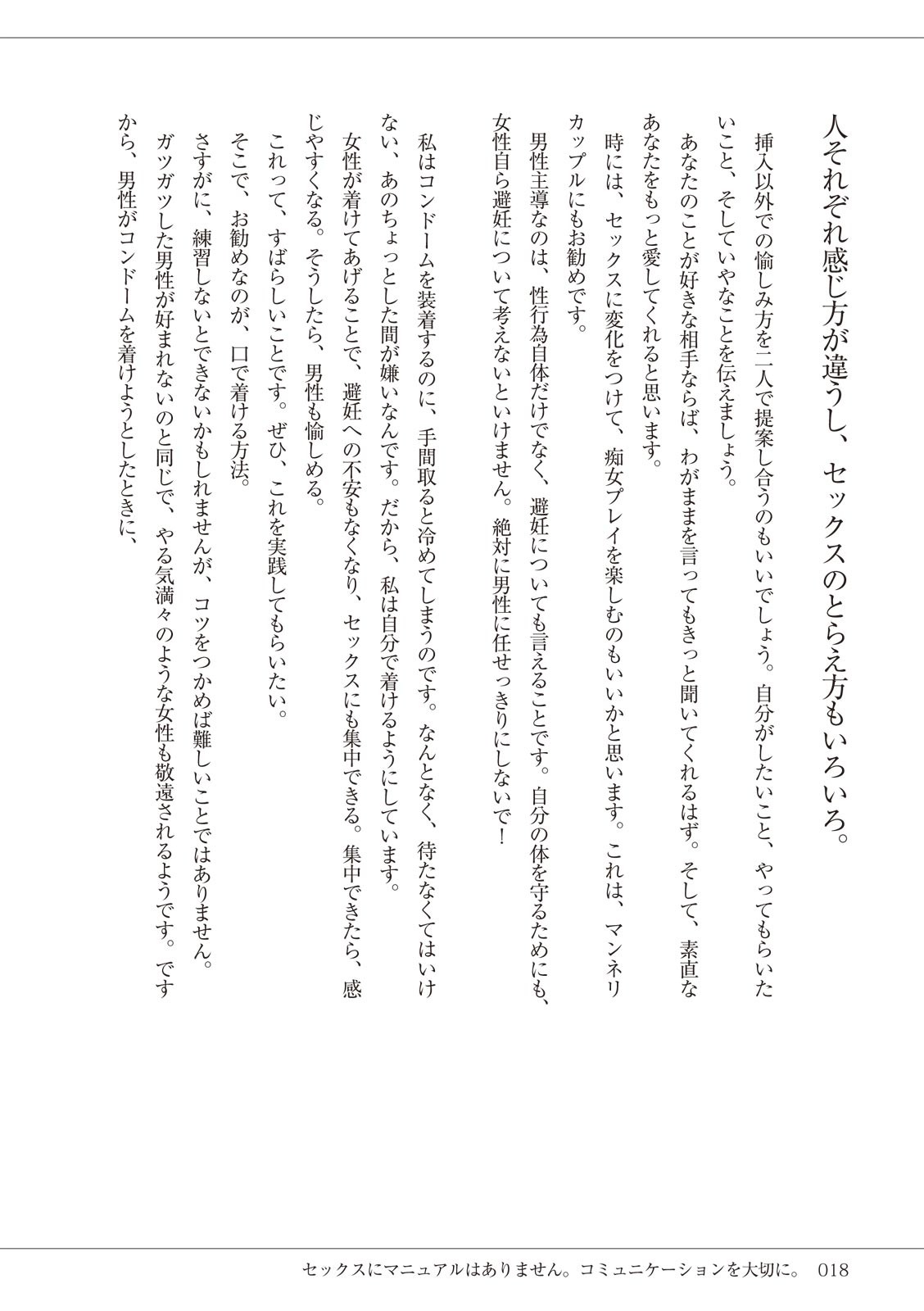 人それぞれ感じ方が違うし、セックスのとらえ方もいろいろ。

挿入以外での愉しみ方を二人で提案し合うのもいいでしょう。自分がしたいこと、やってもらいたいこと、そしていやなことを伝えましょう。

あなたのことが好きな相手ならば、わがままを言ってもきっと聞いてくれるはず。そして、素直なあなたをもっと愛してくれると思います。

時には、セックスに変化をつけて、痴女プレイを楽しむのもいいかと思います。これは、マンネリカップルにもお勧めです。

男性主導なのは、性行為自体だけでなく、避妊についても言えることです。自分の体を守るためにも、女性自ら避妊について考えないといけません。絶対に男性に任せっきりにしないで！

私はコンドームを装着するのに、手間取ると冷めてしまうのです。なんとなく、待たなくてはいけない、あのちょっとした間が嫌いなんです。だから、私は自分で着けるようにしています。

女性が着けてあげることで、避妊への不安もなくなり、セックスにも集中できる。集中できたら、感じやすくなる。そうしたら、男性も愉しめる。

これって、すばらしいことです。ぜひ、これを実践してもらいたい。

そこで、お勧めなのが、口で着ける方法。

さすがに、練習しないとできないかもしれませんが、コツをつかめば難しいことではありません。

ガツガツした男性が好まれないのと同じで、やる気満々のような女性も敬遠されるようです。ですから、男性がコンドームを着けようとしたときに、

セックスにマニュアルはありません。コミュニケーションを大切に。 018